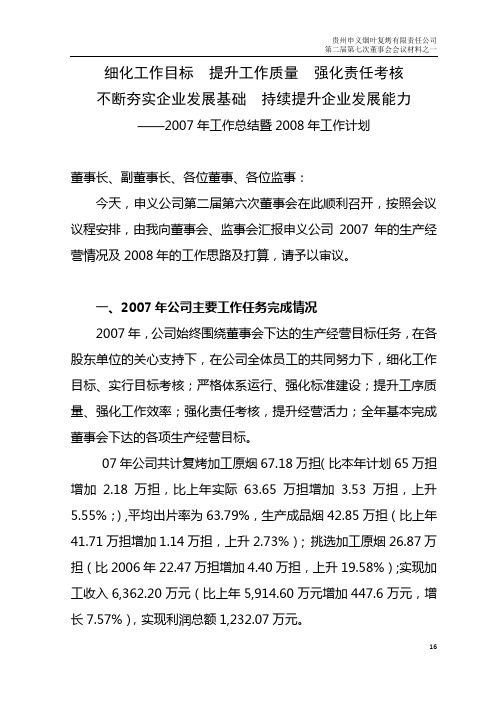 贵州申义烟叶复烤有限责任公司
第二届第七次董事会会议材料之一

细化工作目标　提升工作质量　强化责任考核
不断夯实企业发展基础　持续提升企业发展能力
——2007 年工作总结暨 2008 年工作计划

董事长、副董事长、各位董事、各位监事：

今天，申义公司第二届第六次董事会在此顺利召开，按照会议议程安排，由我向董事会、监事会汇报申义公司 2007 年的生产经营情况及 2008 年的工作思路及打算，请予以审议。

一、2007 年公司主要工作任务完成情况

2007 年，公司始终围绕董事会下达的生产经营目标任务，在各股东单位的关心支持下，在公司全体员工的共同努力下，细化工作目标、实行目标考核；严格体系运行、强化标准建设；提升工序质量、强化工作效率；强化责任考核，提升经营活力；全年基本完成董事会下达的各项生产经营目标。

07 年公司共计复烤加工原烟 67.18 万担( 比本年计划 65 万担增加 2.18 万担，比上年实际 63.65 万担增加 3.53 万担，上升 5.55%；),平均出片率为 63.79%，生产成品烟 42.85 万担（比上年 41.71 万担增加 1.14 万担，上升 2.73%）；挑选加工原烟 26.87 万担（比 2006 年 22.47 万担增加 4.40 万担，上升 19.58%）;实现加工收入 6,362.20 万元（比上年 5,914.60 万元增加 447.6 万元，增长 7.57%），实现利润总额 1,232.07 万元。

16